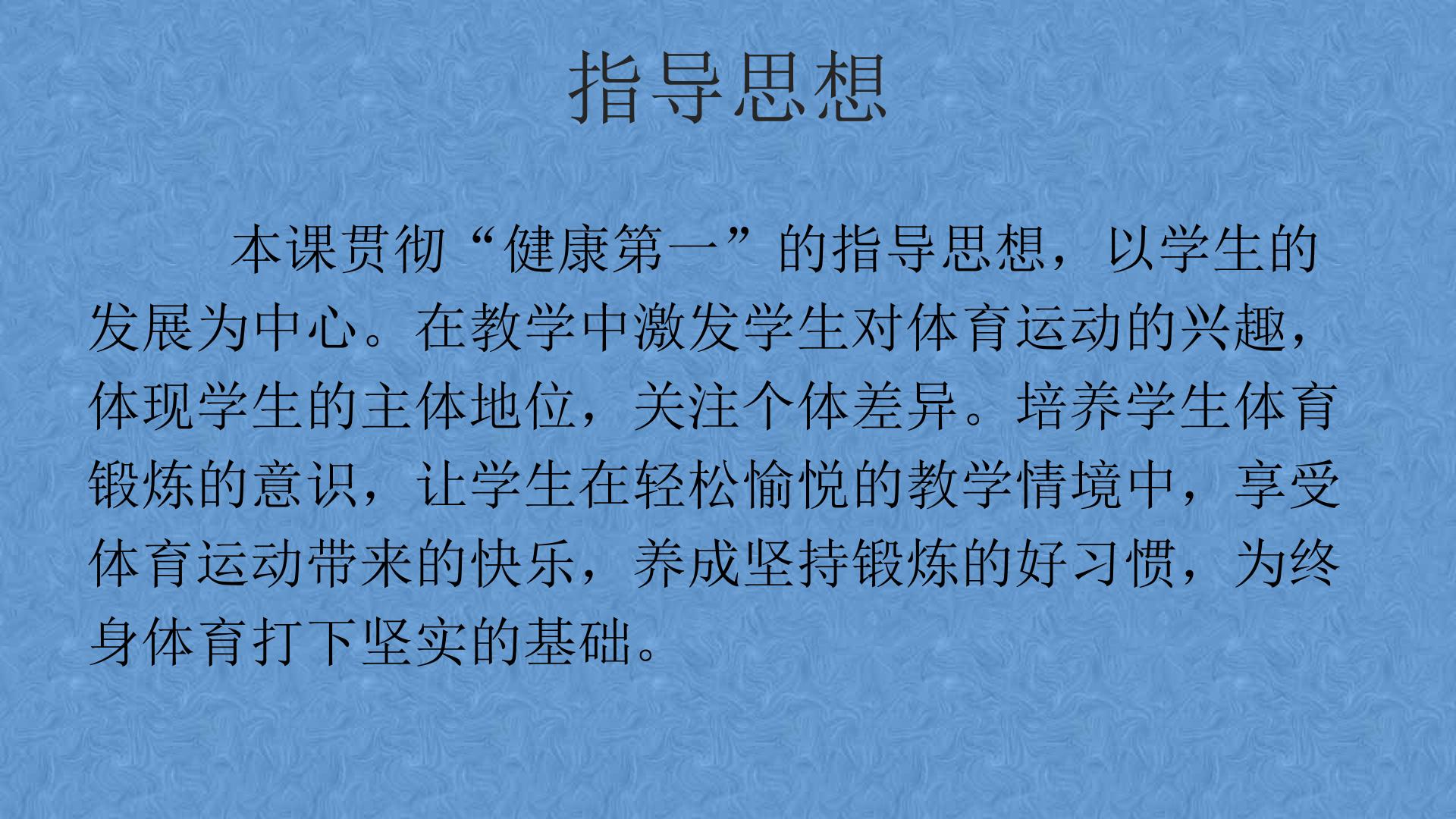 指导思想

本课贯彻“健康第一”的指导思想，以学生的发展为中心。在教学中激发学生对体育运动的兴趣，体现学生的主体地位，关注个体差异。培养学生体育锻炼的意识，让学生在轻松愉悦的教学情境中，享受体育运动带来的快乐，养成坚持锻炼的好习惯，为终身体育打下坚实的基础。